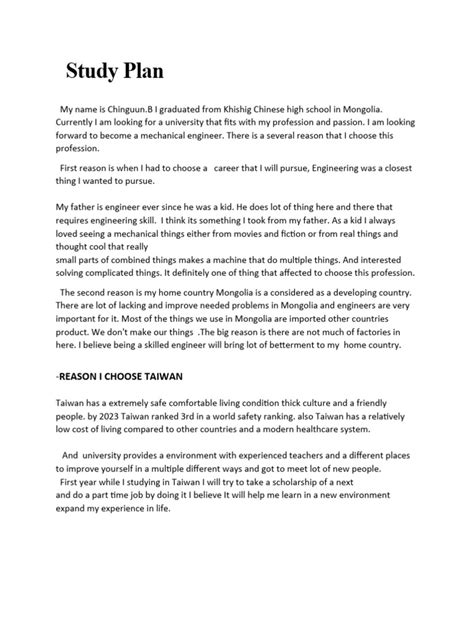 Study Plan

My name is Chinguun.B I graduated from Khishig Chinese high school in Mongolia. Currently I am looking for a university that fits with my profession and passion. I am looking forward to become a mechanical engineer. There is a several reason that I choose this profession.

First reason is when I had to choose a career that I will pursue, Engineering was a closest thing I wanted to pursue.

My father is engineer ever since he was a kid. He does lot of thing here and there that requires engineering skill. I think its something I took from my father. As a kid I always loved seeing a mechanical things either from movies and fiction or from real things and thought cool that really
small parts of combined things makes a machine that do multiple things. And interested solving complicated things. It definitely one of thing that affected to choose this profession.

The second reason is my home country Mongolia is a considered as a developing country. There are lot of lacking and improve needed problems in Mongolia and engineers are very important for it. Most of the things we use in Mongolia are imported other countries product. We don't make our things .The big reason is there are not much of factories in here. I believe being a skilled engineer will bring lot of betterment to my home country.

-REASON I CHOOSE TAIWAN

Taiwan has a extremely safe comfortable living condition thick culture and a friendly people. by 2023 Taiwan ranked 3rd in a world safety ranking. also Taiwan has a relatively low cost of living compared to other countries and a modern healthcare system.

And university provides a environment with experienced teachers and a different places to improve yourself in a multiple different ways and got to meet lot of new people.
First year while I studying in Taiwan I will try to take a scholarship of a next and do a part time job by doing it I believe It will help me learn in a new environment expand my experience in life.